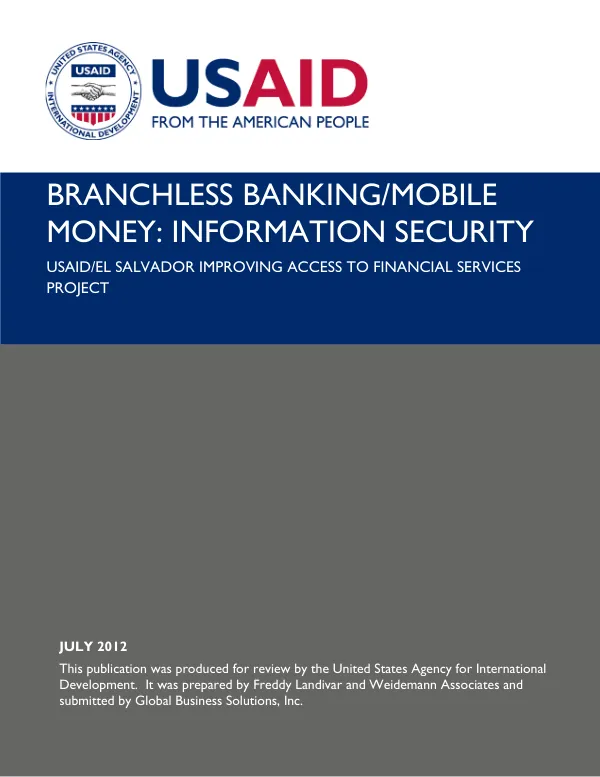 UNITED STATES AGENCY
USAID
INTERNATIONAL DEVELOPMENT

USAID
FROM THE AMERICAN PEOPLE

BRANCHLESS BANKING/MOBILE MONEY: INFORMATION SECURITY

USAID/EL SALVADOR IMPROVING ACCESS TO FINANCIAL SERVICES PROJECT

JULY 2012

This publication was produced for review by the United States Agency for International Development. It was prepared by Freddy Landivar and Weidemann Associates and submitted by Global Business Solutions, Inc.